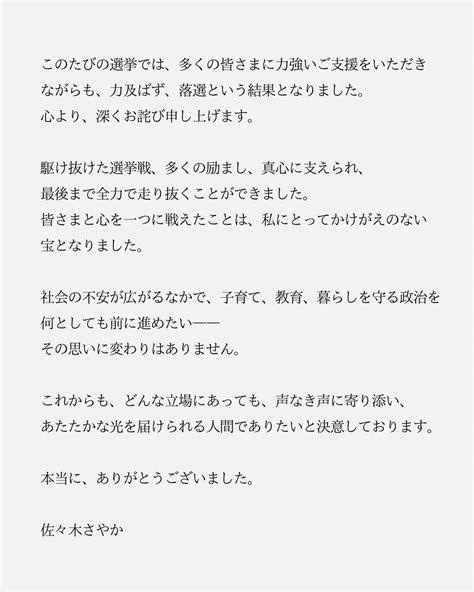 このたびの選挙では、多くの皆さまに力強いご支援をいただきながらも、力及ばず、落選という結果となりました。
心より、深くお詫び申し上げます。

駆け抜けた選挙戦、多くの励まし、真心に支えられ、
最後まで全力で走り抜くことができました。
皆さまと心を一つに戦えたことは、私にとってかけがえのない宝となりました。

社会の不安が広がるなかで、子育て、教育、暮らしを守る政治を何としても前に進めたい——
その思いに変わりはありません。

これからも、どんな立場にあっても、声なき声に寄り添い、
あたたかな光を届けられる人間でありたいと決意しております。

本当に、ありがとうございました。

佐々木さやか